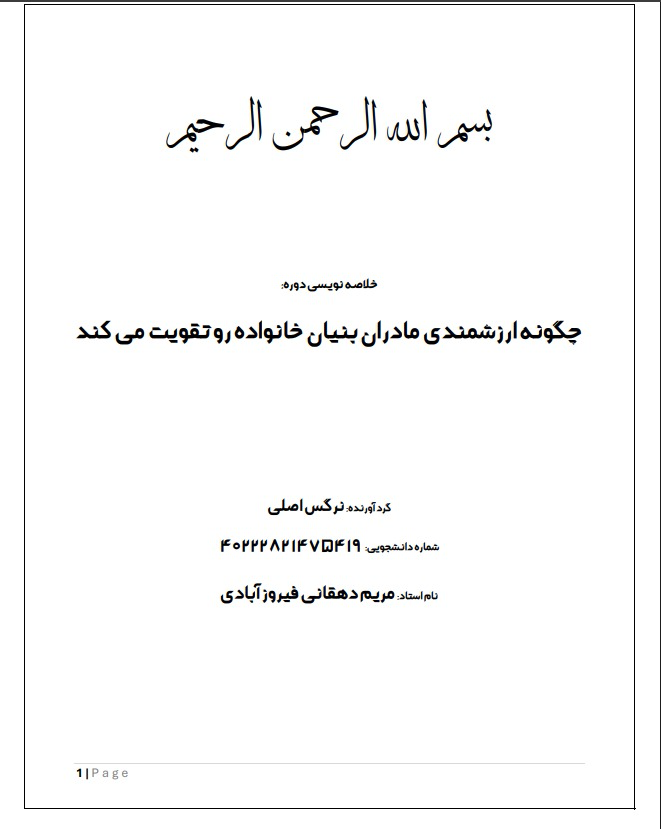 بسم الله الرحمن الرحیم

خلاصه نویسی دوره:

چگونه ارزشمندی مادران بنیان خانواده رو تقویت می کند

گردآورنده: نرگس اصلی

شماره دانشجویی: ۴۰۲۲۲۸۲۱۴۷۵۴۱۹

نام استاد: مریم دهقانی فیروزآبادی

1 | Page